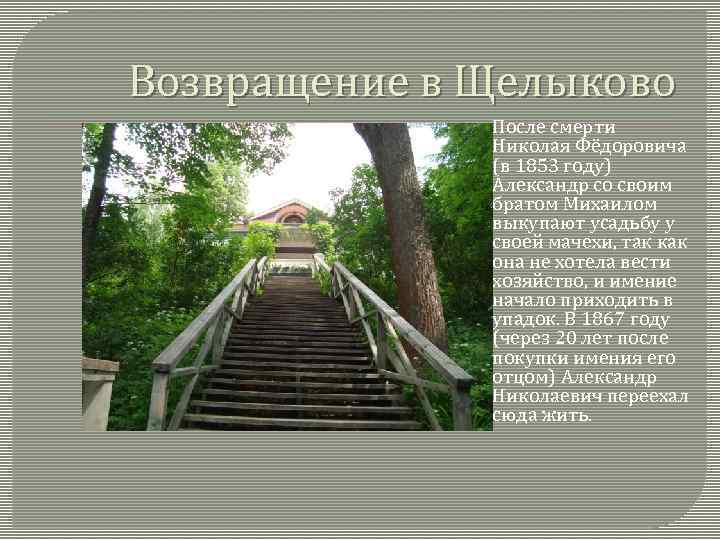 Возвращение в Щелыково

После смерти Николая Фёдоровича (в 1853 году) Александр со своим братом Михаилом выкупают усадьбу у своей мачехи, так как она не хотела вести хозяйство, и имение начало приходить в упадок. В 1867 году (через 20 лет после покупки имения его отцом) Александр Николаевич переехал сюда жить.